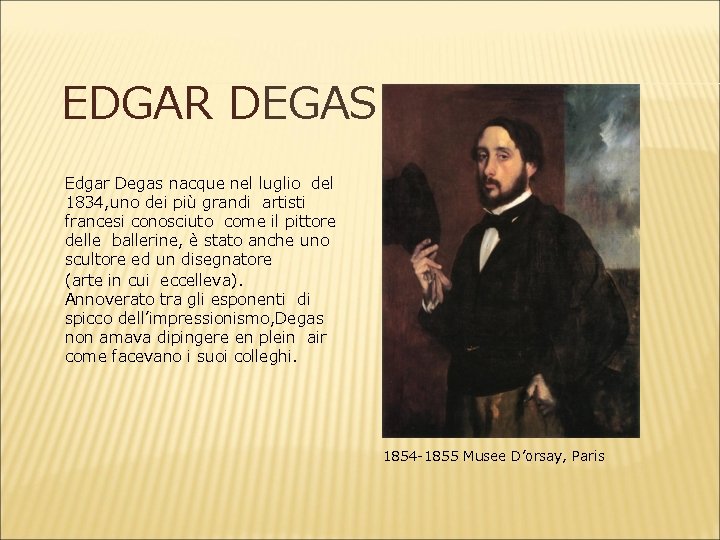 EDGAR DEGAS

Edgar Degas nacque nel luglio del 1834,uno dei più grandi artisti francesi conosciuto come il pittore delle ballerine, è stato anche uno scultore ed un disegnatore (arte in cui eccelleva). Annoverato tra gli esponenti di spicco dell'impressionismo,Degas non amava dipingere en plein air come facevano i suoi colleghi.

1854-1855 Musee D'orsay, Paris